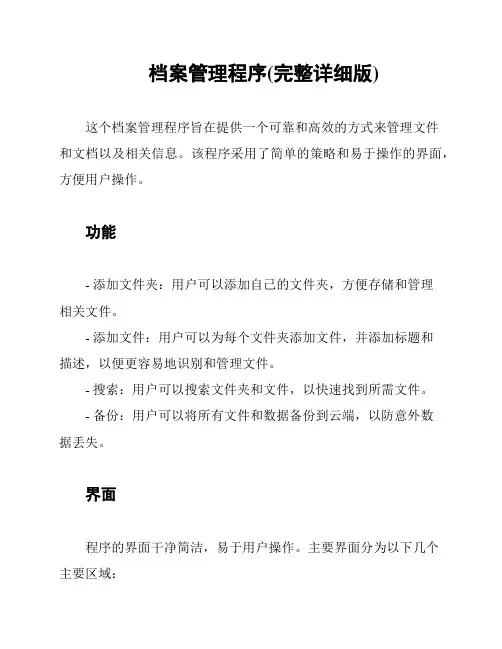 档案管理程序(完整详细版)

这个档案管理程序旨在提供一个可靠和高效的方式来管理文件和文档以及相关信息。该程序采用了简单的策略和易于操作的界面，方便用户操作。

功能

- 添加文件夹：用户可以添加自己的文件夹，方便存储和管理相关文件。
- 添加文件：用户可以为每个文件夹添加文件，并添加标题和描述，以便更容易地识别和管理文件。
- 搜索：用户可以搜索文件夹和文件，以快速找到所需文件。
- 备份：用户可以将所有文件和数据备份到云端，以防意外数据丢失。

界面

程序的界面干净简洁，易于用户操作。主要界面分为以下几个主要区域：